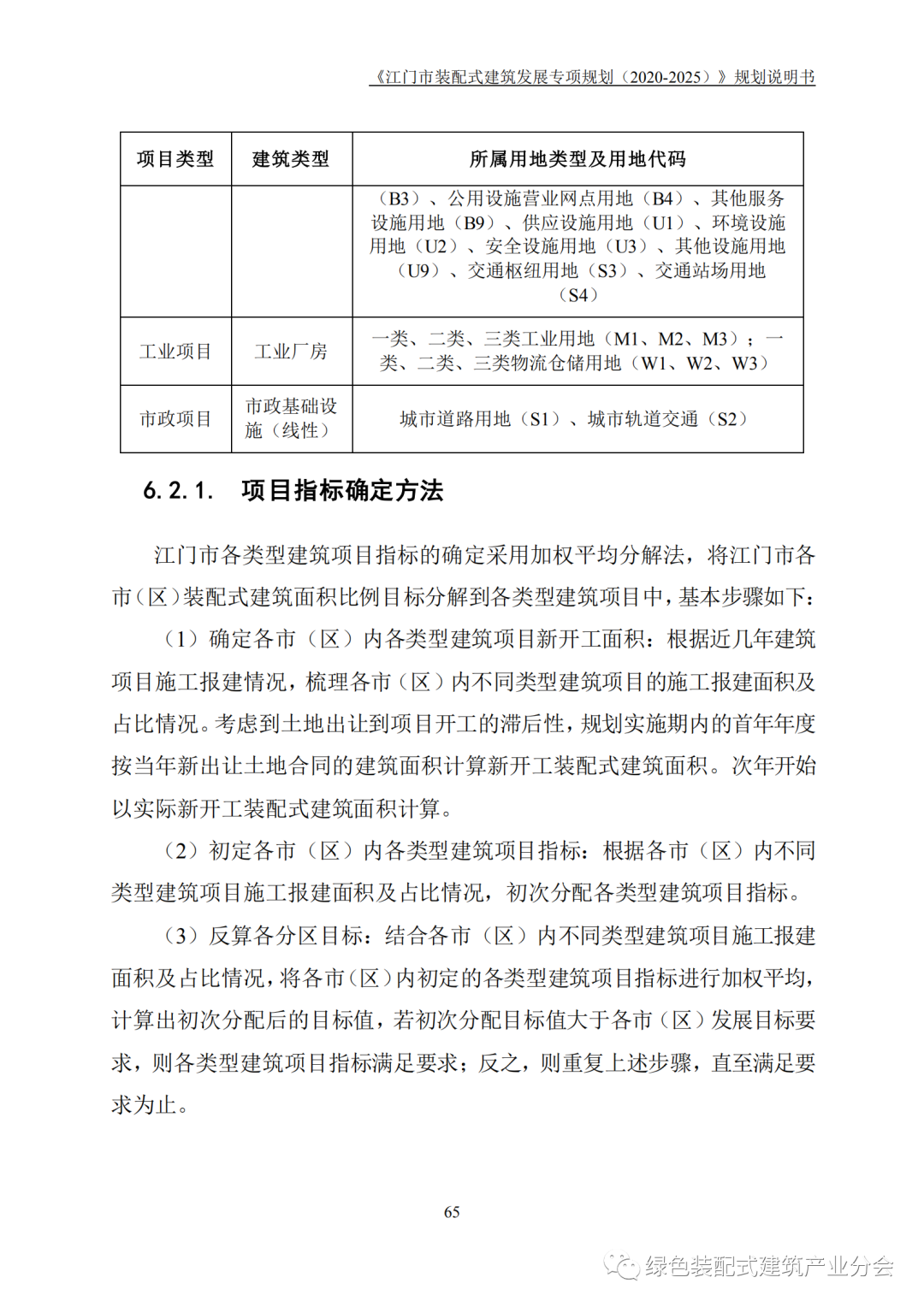 《江门市装配式建筑发展专项规划（2020-2025）》规划说明书

| 项目类型 | 建筑类型 | 所属用地类型及用地代码 |
|---|---|---|
| | | （B3）、公用设施营业网点用地（B4）、其他服务设施用地（B9）、供应设施用地（U1）、环境设施用地（U2）、安全设施用地（U3）、其他设施用地（U9）、交通枢纽用地（S3）、交通站场用地（S4） |
| 工业项目 | 工业厂房 | 一类、二类、三类工业用地（M1、M2、M3）；一类、二类、三类物流仓储用地（W1、W2、W3） |
| 市政项目 | 市政基础设施（线性） | 城市道路用地（S1）、城市轨道交通（S2） |

6.2.1. 项目指标确定方法

江门市各类型建筑项目指标的确定采用加权平均分解法，将江门市各市（区）装配式建筑面积比例目标分解到各类型建筑项目中，基本步骤如下：

（1）确定各市（区）内各类型建筑项目新开工面积：根据近几年建筑项目施工报建情况，梳理各市（区）内不同类型建筑项目的施工报建面积及占比情况。考虑到土地出让到项目开工的滞后性，规划实施期内的首年年度按当年新出让土地合同的建筑面积计算新开工装配式建筑面积。次年开始以实际新开工装配式建筑面积计算。

（2）初定各市（区）内各类型建筑项目指标：根据各市（区）内不同类型建筑项目施工报建面积及占比情况，初次分配各类型建筑项目指标。

（3）反算各分区目标：结合各市（区）内不同类型建筑项目施工报建面积及占比情况，将各市（区）内初定的各类型建筑项目指标进行加权平均，计算出初次分配后的目标值，若初次分配目标值大于各市（区）发展目标要求，则各类型建筑项目指标满足要求；反之，则重复上述步骤，直至满足要求为止。

65

绿色装配式建筑产业分会